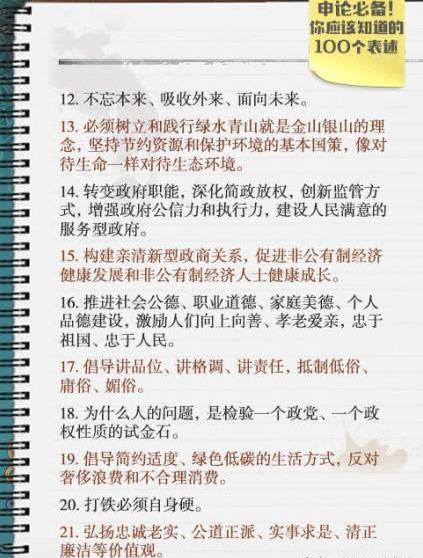 申论必备！
你应该知道的
100个表述

12. 不忘本来、吸收外来、面向未来。

13. 必须树立和践行绿水青山就是金山银山的理念，坚持节约资源和保护环境的基本国策，像对待生命一样对待生态环境。

14. 转变政府职能，深化简政放权，创新监管方式，增强政府公信力和执行力，建设人民满意的服务型政府。

15. 构建亲清新型政商关系，促进非公有制经济健康发展和非公有制经济人士健康成长。

16. 推进社会公德、职业道德、家庭美德、个人品德建设，激励人们向上向善、孝老爱亲，忠于祖国、忠于人民。

17. 倡导讲品位、讲格调、讲责任，抵制低俗、庸俗、媚俗。

18. 为什么人的问题，是检验一个政党、一个政权性质的试金石。

19. 倡导简约适度、绿色低碳的生活方式，反对奢侈浪费和不合理消费。

20. 打铁必须自身硬。

21. 弘扬忠诚老实、公道正派、实事求是、清正廉洁等价值观。